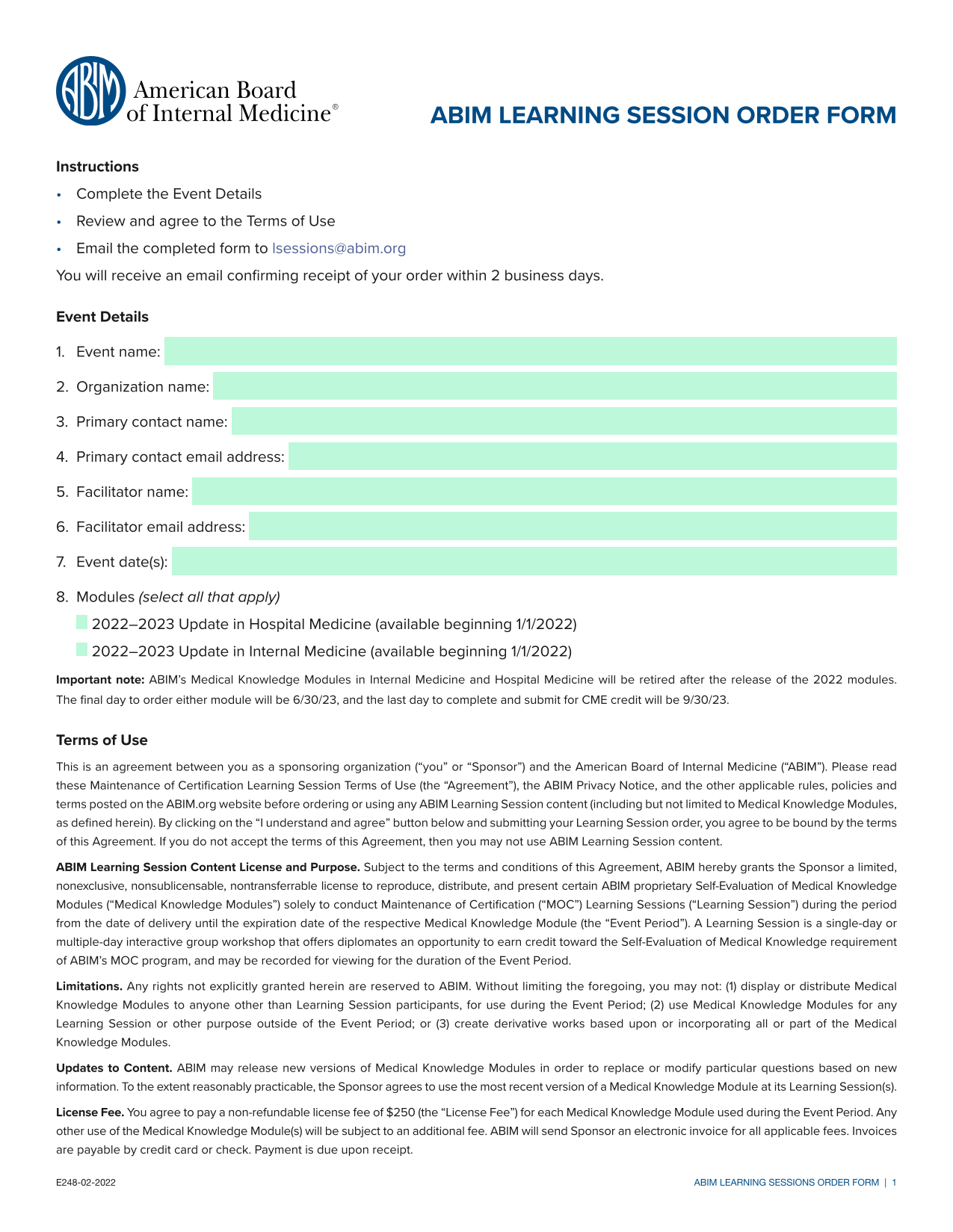 ABIM American Board of Internal Medicine®

ABIM LEARNING SESSION ORDER FORM

Instructions

• Complete the Event Details
• Review and agree to the Terms of Use
• Email the completed form to lsessions@abim.org

You will receive an email confirming receipt of your order within 2 business days.

Event Details

1. Event name:
2. Organization name:
3. Primary contact name:
4. Primary contact email address:
5. Facilitator name:
6. Facilitator email address:
7. Event date(s):
8. Modules (select all that apply)
2022–2023 Update in Hospital Medicine (available beginning 1/1/2022)
2022–2023 Update in Internal Medicine (available beginning 1/1/2022)

Important note: ABIM's Medical Knowledge Modules in Internal Medicine and Hospital Medicine will be retired after the release of the 2022 modules. The final day to order either module will be 6/30/23, and the last day to complete and submit for CME credit will be 9/30/23.

Terms of Use

This is an agreement between you as a sponsoring organization ("you" or "Sponsor") and the American Board of Internal Medicine ("ABIM"). Please read these Maintenance of Certification Learning Session Terms of Use (the "Agreement"), the ABIM Privacy Notice, and the other applicable rules, policies and terms posted on the ABIM.org website before ordering or using any ABIM Learning Session content (including but not limited to Medical Knowledge Modules, as defined herein). By clicking on the "I understand and agree" button below and submitting your Learning Session order, you agree to be bound by the terms of this Agreement. If you do not accept the terms of this Agreement, then you may not use ABIM Learning Session content.

ABIM Learning Session Content License and Purpose. Subject to the terms and conditions of this Agreement, ABIM hereby grants the Sponsor a limited, nonexclusive, nonsublicensable, nontransferrable license to reproduce, distribute, and present certain ABIM proprietary Self-Evaluation of Medical Knowledge Modules ("Medical Knowledge Modules") solely to conduct Maintenance of Certification ("MOC") Learning Sessions ("Learning Session") during the period from the date of delivery until the expiration date of the respective Medical Knowledge Module (the "Event Period"). A Learning Session is a single-day or multiple-day interactive group workshop that offers diplomates an opportunity to earn credit toward the Self-Evaluation of Medical Knowledge requirement of ABIM's MOC program, and may be recorded for viewing for the duration of the Event Period.

Limitations. Any rights not explicitly granted herein are reserved to ABIM. Without limiting the foregoing, you may not: (1) display or distribute Medical Knowledge Modules to anyone other than Learning Session participants, for use during the Event Period; (2) use Medical Knowledge Modules for any Learning Session or other purpose outside of the Event Period; or (3) create derivative works based upon or incorporating all or part of the Medical Knowledge Modules.

Updates to Content. ABIM may release new versions of Medical Knowledge Modules in order to replace or modify particular questions based on new information. To the extent reasonably practicable, the Sponsor agrees to use the most recent version of a Medical Knowledge Module at its Learning Session(s).

License Fee. You agree to pay a non-refundable license fee of $250 (the "License Fee") for each Medical Knowledge Module used during the Event Period. Any other use of the Medical Knowledge Module(s) will be subject to an additional fee. ABIM will send Sponsor an electronic invoice for all applicable fees. Invoices are payable by credit card or check. Payment is due upon receipt.

E248-02-2022

ABIM LEARNING SESSIONS ORDER FORM | 1